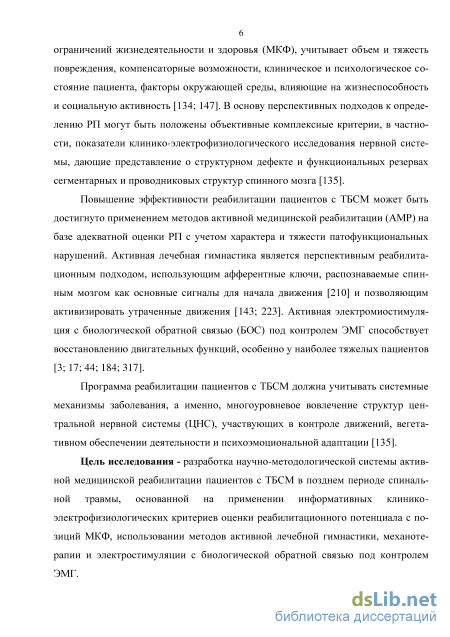 6

ограничений жизнедеятельности и здоровья (МКФ), учитывает объем и тяжесть повреждения, компенсаторные возможности, клиническое и психологическое состояние пациента, факторы окружающей среды, влияющие на жизнеспособность и социальную активность [134; 147]. В основу перспективных подходов к определению РП могут быть положены объективные комплексные критерии, в частности, показатели клинико-электрофизиологического исследования нервной системы, дающие представление о структурном дефекте и функциональных резервах сегментарных и проводниковых структур спинного мозга [135].

Повышение эффективности реабилитации пациентов с ТБСМ может быть достигнуто применением методов активной медицинской реабилитации (АМР) на базе адекватной оценки РП с учетом характера и тяжести патофункциональных нарушений. Активная лечебная гимнастика является перспективным реабилитационным подходом, использующим афферентные ключи, распознаваемые спинным мозгом как основные сигналы для начала движения [210] и позволяющим активизировать утраченные движения [143; 223]. Активная электромиостимуляция с биологической обратной связью (БОС) под контролем ЭМГ способствует восстановлению двигательных функций, особенно у наиболее тяжелых пациентов [3; 17; 44; 184; 317].

Программа реабилитации пациентов с ТБСМ должна учитывать системные механизмы заболевания, а именно, многоуровневое вовлечение структур центральной нервной системы (ЦНС), участвующих в контроле движений, вегетативном обеспечении деятельности и психоэмоциональной адаптации [135].

Цель исследования - разработка научно-методологической системы активной медицинской реабилитации пациентов с ТБСМ в позднем периоде спинальной травмы, основанной на применении информативных клинико-электрофизиологических критериев оценки реабилитационного потенциала с позиций МКФ, использовании методов активной лечебной гимнастики, механотерапии и электростимуляции с биологической обратной связью под контролем ЭМГ.

dsLib.net
библиотека диссертаций